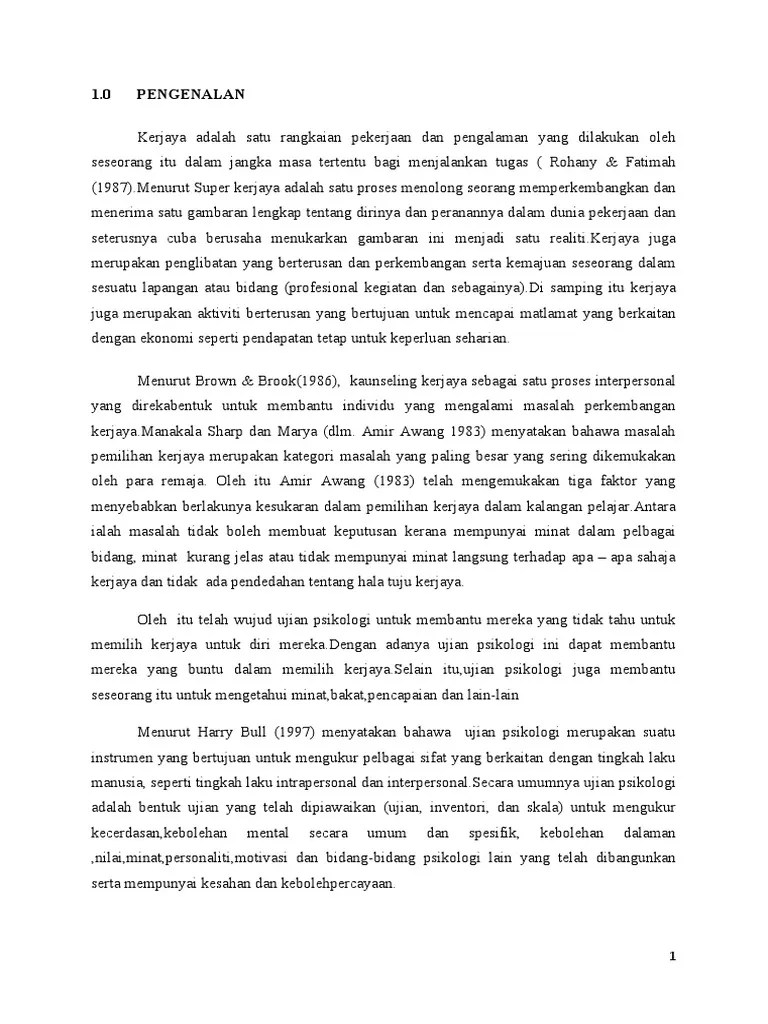 1.0 PENGENALAN

Kerjaya adalah satu rangkaian pekerjaan dan pengalaman yang dilakukan oleh seseorang itu dalam jangka masa tertentu bagi menjalankan tugas ( Rohany & Fatimah (1987).Menurut Super kerjaya adalah satu proses menolong seorang memperkembangkan dan menerima satu gambaran lengkap tentang dirinya dan peranannya dalam dunia pekerjaan dan seterusnya cuba berusaha menukarkan gambaran ini menjadi satu realiti.Kerjaya juga merupakan penglibatan yang berterusan dan perkembangan serta kemajuan seseorang dalam sesuatu lapangan atau bidang (profesional kegiatan dan sebagainya).Di samping itu kerjaya juga merupakan aktiviti berterusan yang bertujuan untuk mencapai matlamat yang berkaitan dengan ekonomi seperti pendapatan tetap untuk keperluan seharian.

Menurut Brown & Brook(1986), kaunseling kerjaya sebagai satu proses interpersonal yang direkabentuk untuk membantu individu yang mengalami masalah perkembangan kerjaya.Manakala Sharp dan Marya (dlm. Amir Awang 1983) menyatakan bahawa masalah pemilihan kerjaya merupakan kategori masalah yang paling besar yang sering dikemukakan oleh para remaja. Oleh itu Amir Awang (1983) telah mengemukakan tiga faktor yang menyebabkan berlakunya kesukaran dalam pemilihan kerjaya dalam kalangan pelajar.Antara ialah masalah tidak boleh membuat keputusan kerana mempunyai minat dalam pelbagai bidang, minat kurang jelas atau tidak mempunyai minat langsung terhadap apa – apa sahaja kerjaya dan tidak ada pendedahan tentang hala tuju kerjaya.

Oleh itu telah wujud ujian psikologi untuk membantu mereka yang tidak tahu untuk memilih kerjaya untuk diri mereka.Dengan adanya ujian psikologi ini dapat membantu mereka yang buntu dalam memilih kerjaya.Selain itu,ujian psikologi juga membantu seseorang itu untuk mengetahui minat,bakat,pencapaian dan lain-lain

Menurut Harry Bull (1997) menyatakan bahawa ujian psikologi merupakan suatu instrumen yang bertujuan untuk mengukur pelbagai sifat yang berkaitan dengan tingkah laku manusia, seperti tingkah laku intrapersonal dan interpersonal.Secara umumnya ujian psikologi adalah bentuk ujian yang telah dipiawaikan (ujian, inventori, dan skala) untuk mengukur kecerdasan,kebolehan mental secara umum dan spesifik, kebolehan dalaman ,nilai,minat,personaliti,motivasi dan bidang-bidang psikologi lain yang telah dibangunkan serta mempunyai kesahan dan kebolehpercayaan.

1